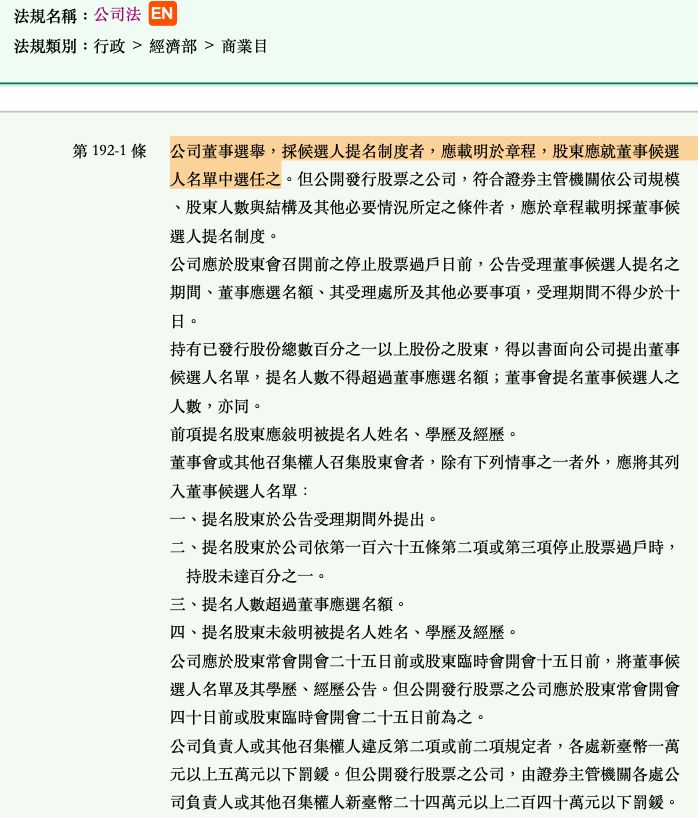 法規名稱：公司法 EN
法規類別：行政 > 經濟部 > 商業目

第 192-1 條

公司董事選舉，採候選人提名制度者，應載明於章程，股東應就董事候選人名單中選任之。但公開發行股票之公司，符合證券主管機關依公司規模、股東人數與結構及其他必要情況所定之條件者，應於章程載明採董事候選人提名制度。

公司應於股東會召開前之停止股票過戶日前，公告受理董事候選人提名之期間、董事應選名額、其受理處所及其他必要事項，受理期間不得少於十日。

持有已發行股份總數百分之一以上股份之股東，得以書面向公司提出董事候選人名單，提名人數不得超過董事應選名額；董事會提名董事候選人之人數，亦同。

前項提名股東應敘明被提名人姓名、學歷及經歷。

董事會或其他召集權人召集股東會者，除有下列情事之一者外，應將其列入董事候選人名單：

一、提名股東於公告受理期間外提出。

二、提名股東於公司依第一百六十五條第二項或第三項停止股票過戶時，持股未達百分之一。

三、提名人數超過董事應選名額。

四、提名股東未敘明被提名人姓名、學歷及經歷。

公司應於股東常會開會二十五日前或股東臨時會開會十五日前，將董事候選人名單及其學歷、經歷公告。但公開發行股票之公司應於股東常會開會四十日前或股東臨時會開會二十五日前為之。

公司負責人或其他召集權人違反第二項或前二項規定者，各處新臺幣一萬元以上五萬元以下罰鍰。但公開發行股票之公司，由證券主管機關各處公司負責人或其他召集權人新臺幣二十四萬元以上二百四十萬元以下罰鍰。